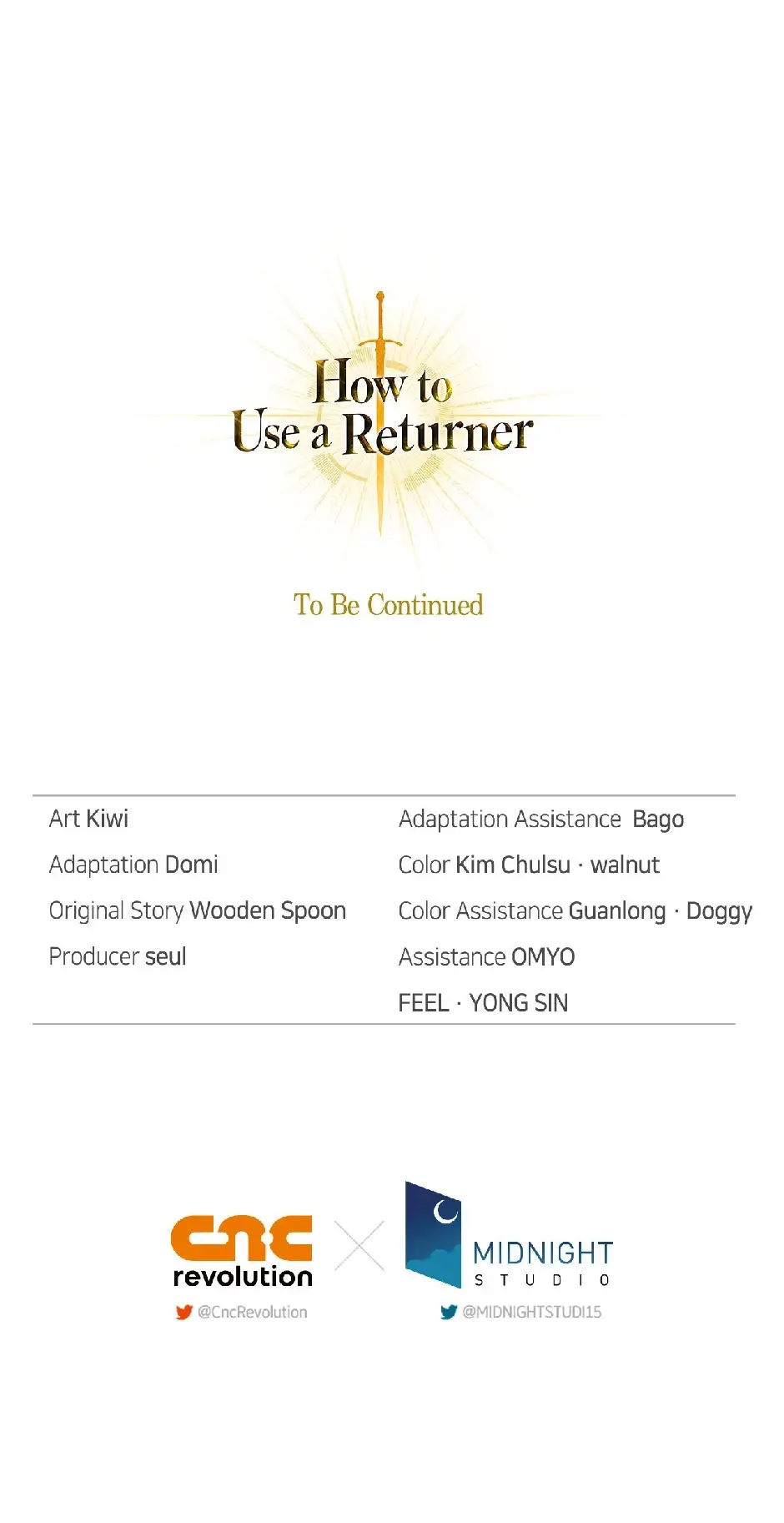 How to Use a Returner

To Be Continued

Art Kiwi

Adaptation Domi

Original Story Wooden Spoon

Producer seul

Adaptation Assistance Bago

Color Kim Chulsu · walnut

Color Assistance Guanlong · Doggy

Assistance OMYO

FEEL · YONG SIN

cnc revolution

@CncRevolution

MIDNIGHT STUDIO

@MIDNIGHTSTUDI15